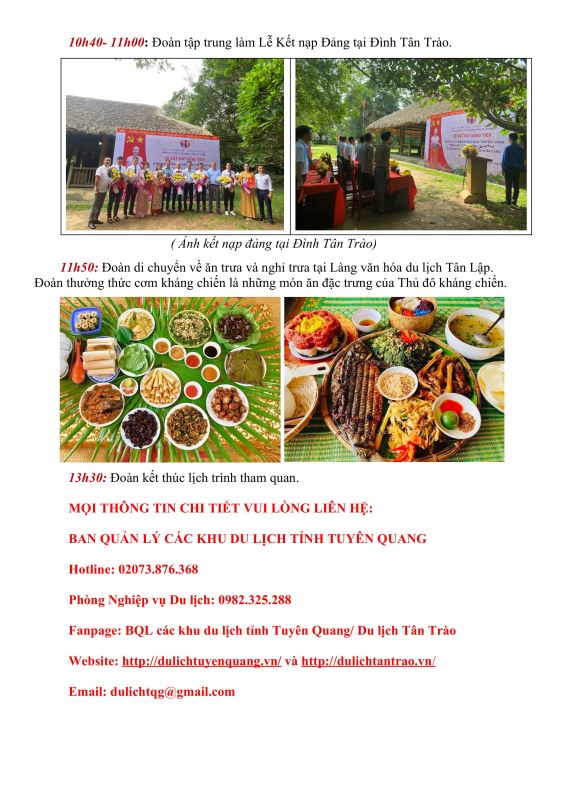 10h40- 11h00: Đoàn tập trung làm Lễ Kết nạp Đảng tại Đình Tân Trào.

( Ảnh kết nạp đảng tại Đình Tân Trào)

11h50: Đoàn di chuyển về ăn trưa và nghỉ trưa tại Làng văn hóa du lịch Tân Lập. Đoàn thưởng thức cơm kháng chiến là những món ăn đặc trưng của Thủ đô kháng chiến.

13h30: Đoàn kết thúc lịch trình tham quan.

MỌI THÔNG TIN CHI TIẾT VUI LÒNG LIÊN HỆ:

BAN QUẢN LÝ CÁC KHU DU LỊCH TỈNH TUYÊN QUANG

Hotline: 02073.876.368

Phòng Nghiệp vụ Du lịch: 0982.325.288

Fanpage: BQL các khu du lịch tỉnh Tuyên Quang/ Du lịch Tân Trào

Website: http://dulichtuyenquang.vn/ và http://dulichtantrao.vn/

Email: dulichtqg@gmail.com